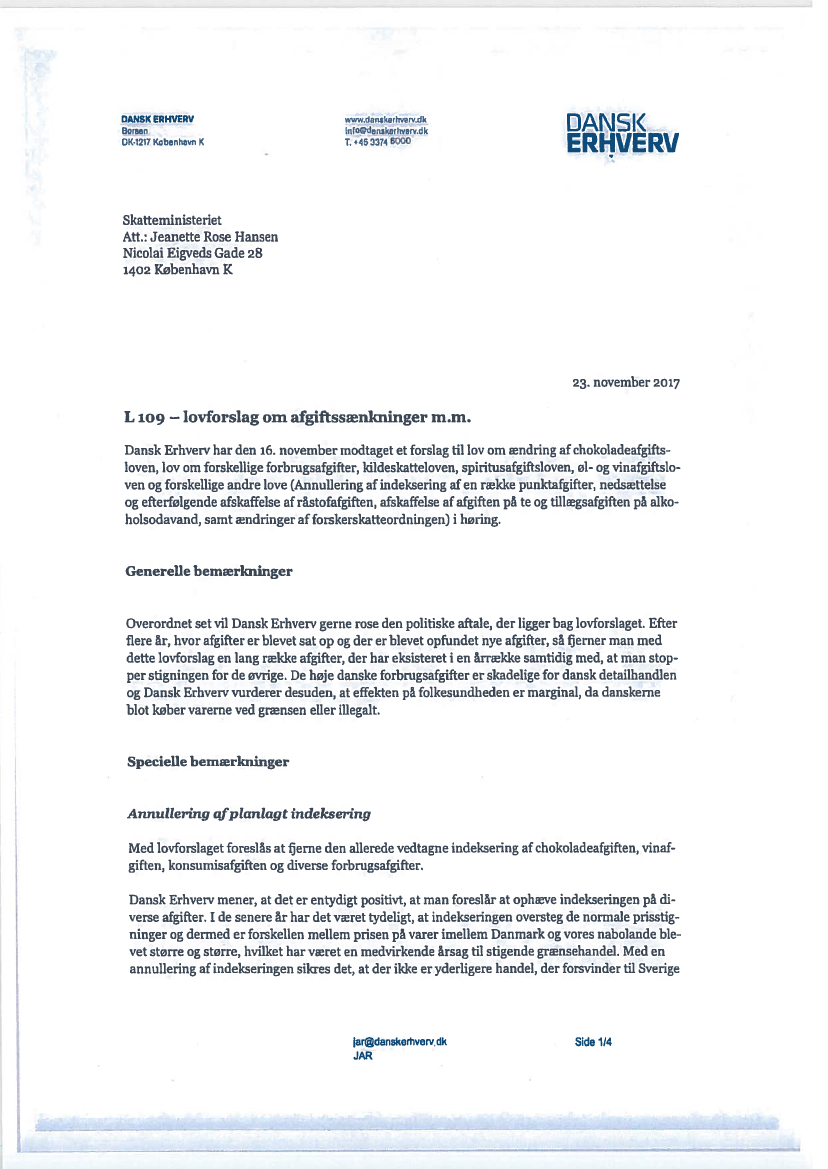 DANSK ERHVERV
Børsen
DK-1217 København K

www.danskerhverv.dk
info@danskerhverv.dk
T. +45 3374 6000

DANSK ERHVERV

Skatteministeriet
Att.: Jeanette Rose Hansen
Nicolai Eigveds Gade 28
1402 København K

23. november 2017

L 109 – lovforslag om afgiftssænkninger m.m.

Dansk Erhverv har den 16. november modtaget et forslag til lov om ændring af chokoladeafgiftsloven, lov om forskellige forbrugsafgifter, kildeskatteloven, spiritusafgiftsloven, øl- og vinafgiftsloven og forskellige andre love (Annullering af indeksering af en række punktafgifter, nedsættelse og efterfølgende afskaffelse af råstofafgiften, afskaffelse af afgiften på te og tillægsafgiften på alkoholsodavand, samt ændringer af forskerskatteordningen) i høring.

Generelle bemærkninger

Overordnet set vil Dansk Erhverv gerne rose den politiske aftale, der ligger bag lovforslaget. Efter flere år, hvor afgifter er blevet sat op og der er blevet opfundet nye afgifter, så fjerner man med dette lovforslag en lang række afgifter, der har eksisteret i en årrække samtidig med, at man stopper stigningen for de øvrige. De høje danske forbrugsafgifter er skadelige for dansk detailhandlen og Dansk Erhverv vurderer desuden, at effekten på folkesundheden er marginal, da danskerne blot køber varerne ved grænsen eller illegalt.

Specielle bemærkninger

Annullering af planlagt indeksering

Med lovforslaget foreslås at fjerne den allerede vedtagne indeksering af chokoladeafgiften, vinafgiften, konsumisafgiften og diverse forbrugsafgifter.

Dansk Erhverv mener, at det er entydigt positivt, at man foreslår at ophæve indekseringen på diverse afgifter. I de senere år har det været tydeligt, at indekseringen oversteg de normale prisstigninger og dermed er forskellen mellem prisen på varer imellem Danmark og vores nabolande blevet større og større, hvilket har været en medvirkende årsag til stigende grænsehandel. Med en annullering af indekseringen sikres det, at der ikke er yderligere handel, der forsvinder til Sverige

jar@danskerhverv.dk
JAR

Side 1/4